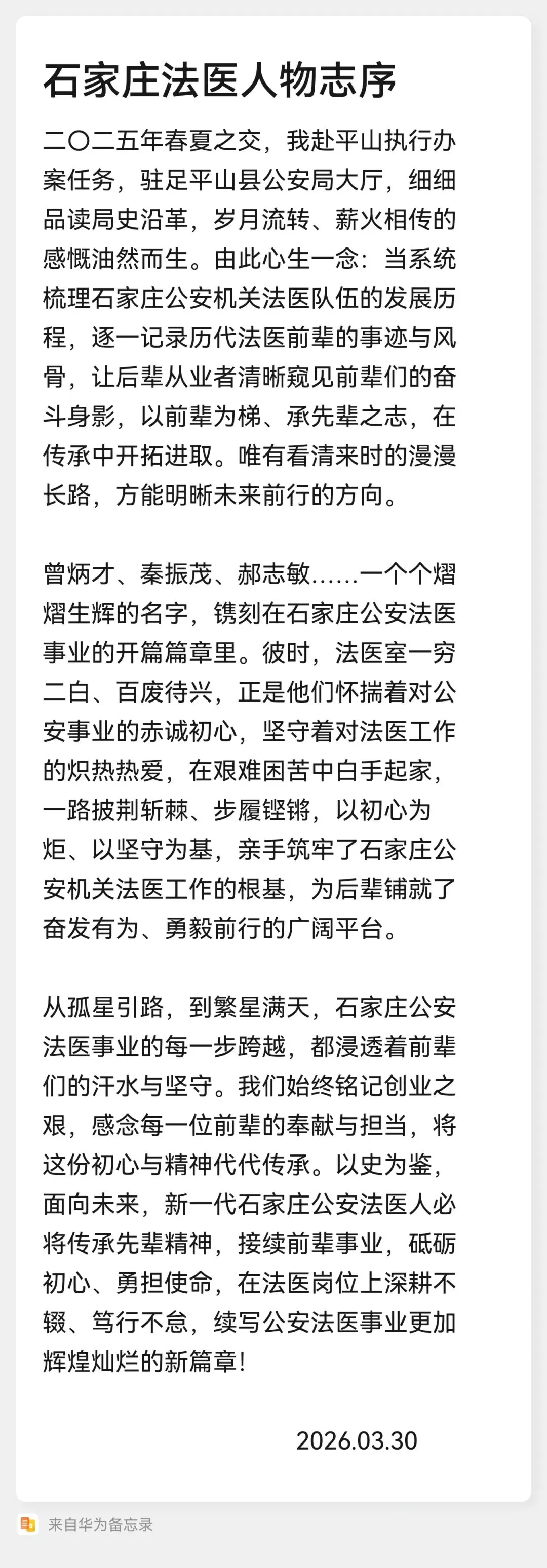 石家庄法医人物志序

二〇二五年春夏之交，我赴平山执行办案任务，驻足平山县公安局大厅，细细品读局史沿革，岁月流转、薪火相传的感慨油然而生。由此心生一念：当系统梳理石家庄公安机关法医队伍的发展历程，逐一记录历代法医前辈的事迹与风骨，让后辈从业者清晰窥见前辈们的奋斗身影，以前辈为梯、承先辈之志，在传承中开拓进取。唯有看清来时的漫漫长路，方能明晰未来前行的方向。

曾炳才、秦振茂、郝志敏……一个个熠熠生辉的名字，镌刻在石家庄公安法医事业的开篇篇章里。彼时，法医室一穷二白、百废待兴，正是他们怀揣着对公安事业的赤诚初心，坚守着对法医工作的炽热热爱，在艰难困苦中白手起家，一路披荆斩棘、步履铿锵，以初心为炬、以坚守为基，亲手筑牢了石家庄公安机关法医工作的根基，为后辈铺就了奋发有为、勇毅前行的广阔平台。

从孤星引路，到繁星满天，石家庄公安法医事业的每一步跨越，都浸透着前辈们的汗水与坚守。我们始终铭记创业之艰，感念每一位前辈的奉献与担当，将这份初心与精神代代传承。以史为鉴，面向未来，新一代石家庄公安法医人必将传承先辈精神，接续前辈事业，砥砺初心、勇担使命，在法医岗位上深耕不辍、笃行不怠，续写公安法医事业更加辉煌灿烂的新篇章！

2026.03.30

来自华为备忘录